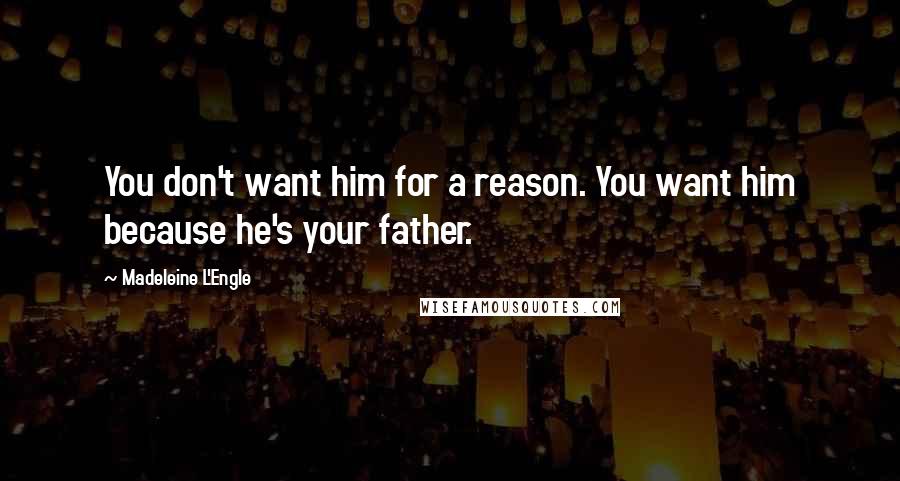 You don't want him for a reason. You want him because he's your father.

~ Madeleine L'Engle

WISEFAMOUSQUOTES.COM